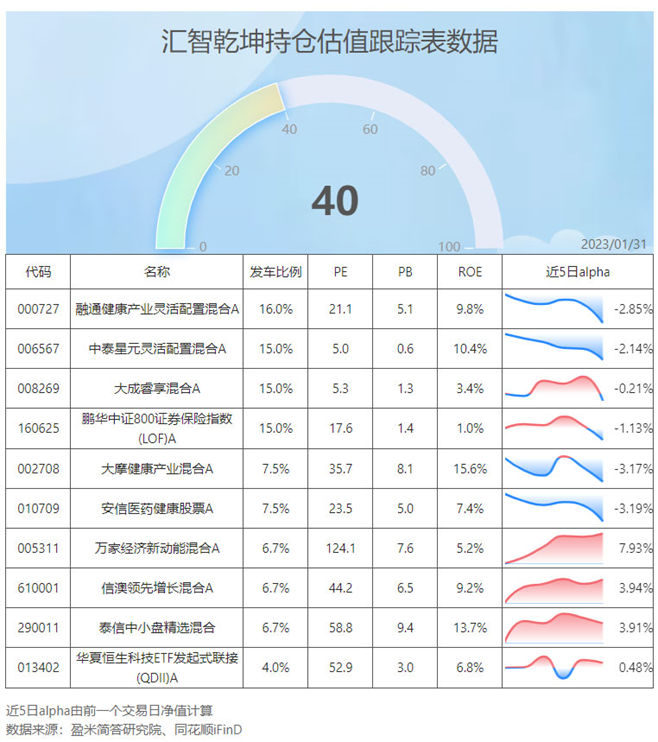 汇智乾坤持仓估值跟踪表数据

0
20
40
60
80
100
40
2023/01/31

| 代码 | 名称 | 发车比例 | PE | PB | ROE | 近5日alpha |
|---|---|---|---|---|---|---|
| 000727 | 融通健康产业灵活配置混合A | 16.0% | 21.1 | 5.1 | 9.8% | -2.85% |
| 006567 | 中泰星元灵活配置混合A | 15.0% | 5.0 | 0.6 | 10.4% | -2.14% |
| 008269 | 大成睿享混合A | 15.0% | 5.3 | 1.3 | 3.4% | -0.21% |
| 160625 | 鹏华中证800证券保险指数(LOF)A | 15.0% | 17.6 | 1.4 | 1.0% | -1.13% |
| 002708 | 大摩健康产业混合A | 7.5% | 35.7 | 8.1 | 15.6% | -3.17% |
| 010709 | 安信医药健康股票A | 7.5% | 23.5 | 5.0 | 7.4% | -3.19% |
| 005311 | 万家经济新动能混合A | 6.7% | 124.1 | 7.6 | 5.2% | 7.93% |
| 610001 | 信澳领先增长混合A | 6.7% | 44.2 | 6.5 | 9.2% | 3.94% |
| 290011 | 泰信中小盘精选混合 | 6.7% | 58.8 | 9.4 | 13.7% | 3.91% |
| 013402 | 华夏恒生科技ETF发起式联接(QDII)A | 4.0% | 52.9 | 3.0 | 6.8% | 0.48% |

近5日alpha由前一个交易日净值计算
数据来源：盈米简答研究院、同花顺iFinD